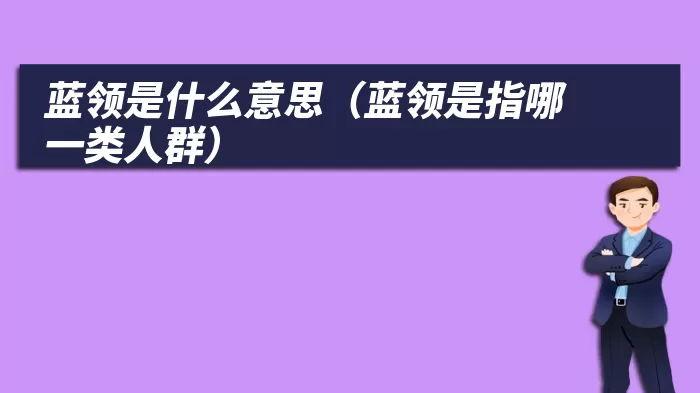 蓝领是什么意思（蓝领是指哪一类人群）